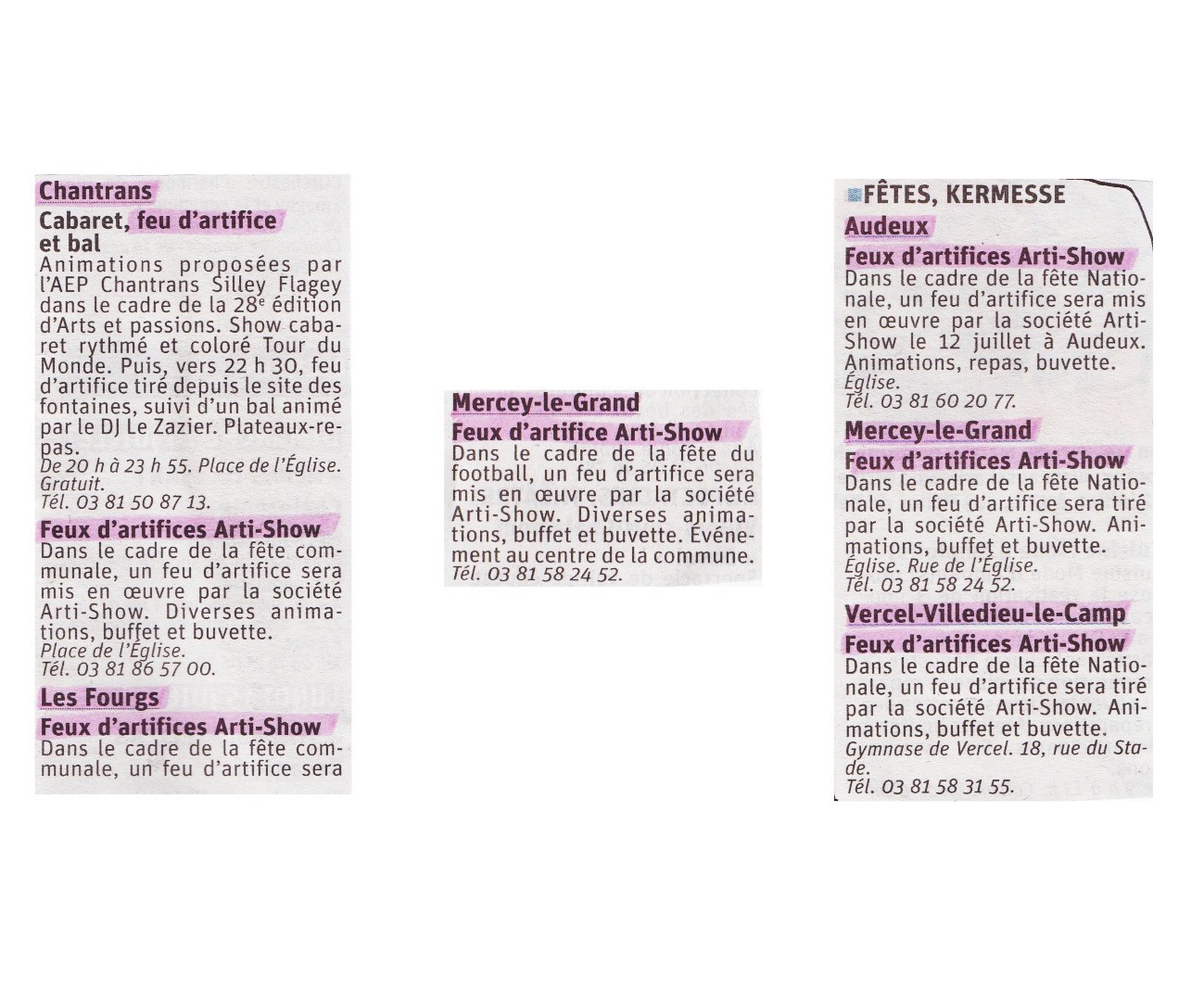 Chantrans

Cabaret, feu d'artifice et bal

Animations proposées par l'AEP Chantrans Silley Flagey dans le cadre de la 28$^e$ édition d'Arts et passions. Show cabaret rythmé et coloré Tour du Monde. Puis, vers 22 h 30, feu d'artifice tiré depuis le site des fontaines, suivi d'un bal animé par le DJ Le Zazier. Plateaux-repas.
De 20 h à 23 h 55. Place de l'Église. Gratuit.
Tél. 03 81 50 87 13.

Feux d'artifices Arti-Show

Dans le cadre de la fête communale, un feu d'artifice sera mis en œuvre par la société Arti-Show. Diverses animations, buffet et buvette.
Place de l'Église.
Tél. 03 81 86 57 00.

Les Fourgs

Feux d'artifices Arti-Show

Dans le cadre de la fête communale, un feu d'artifice sera

Mercey-le-Grand

Feux d'artifice Arti-Show

Dans le cadre de la fête du football, un feu d'artifice sera mis en œuvre par la société Arti-Show. Diverses animations, buffet et buvette. Événement au centre de la commune.
Tél. 03 81 58 24 52.

FÊTES, KERMESSE

Audeux

Feux d'artifices Arti-Show

Dans le cadre de la fête Nationale, un feu d'artifice sera mis en œuvre par la société Arti-Show le 12 juillet à Audeux. Animations, repas, buvette.
Église.
Tél. 03 81 60 20 77.

Mercey-le-Grand

Feux d'artifices Arti-Show

Dans le cadre de la fête Nationale, un feu d'artifice sera tiré par la société Arti-Show. Animations, buffet et buvette.
Église. Rue de l'Église.
Tél. 03 81 58 24 52.

Vercel-Villedieu-le-Camp

Feux d'artifices Arti-Show

Dans le cadre de la fête Nationale, un feu d'artifice sera tiré par la société Arti-Show. Animations, buffet et buvette.
Gymnase de Vercel. 18, rue du Stade.
Tél. 03 81 58 31 55.